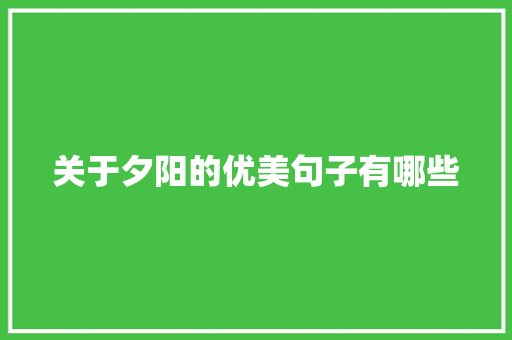 关于夕阳的优美句子有哪些